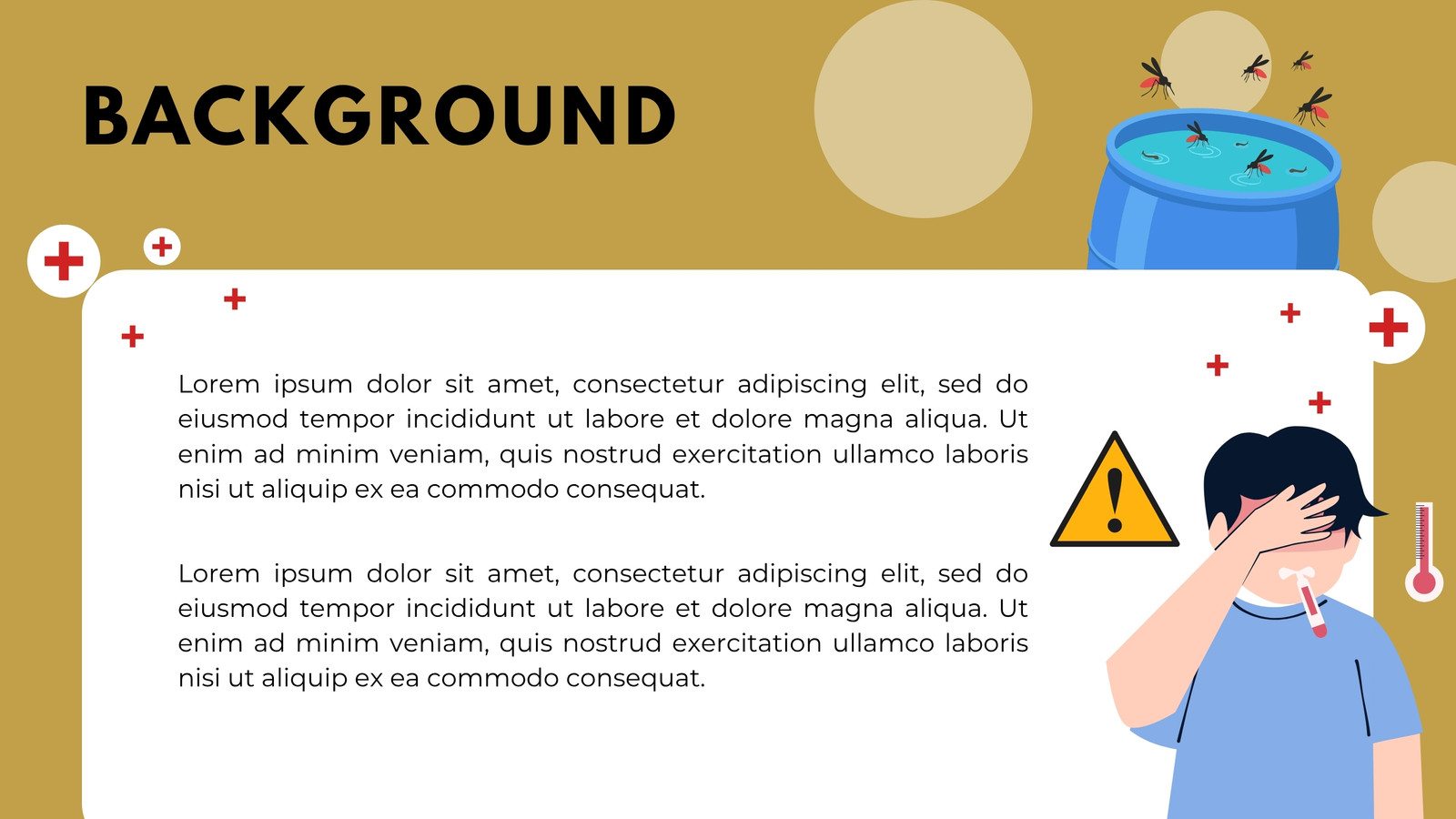 BACKGROUND

Lorem ipsum dolor sit amet, consectetur adipiscing elit, sed do eiusmod tempor incididunt ut labore et dolore magna aliqua. Ut enim ad minim veniam, quis nostrud exercitation ullamco laboris nisi ut aliquip ex ea commodo consequat.

Lorem ipsum dolor sit amet, consectetur adipiscing elit, sed do eiusmod tempor incididunt ut labore et dolore magna aliqua. Ut enim ad minim veniam, quis nostrud exercitation ullamco laboris nisi ut aliquip ex ea commodo consequat.